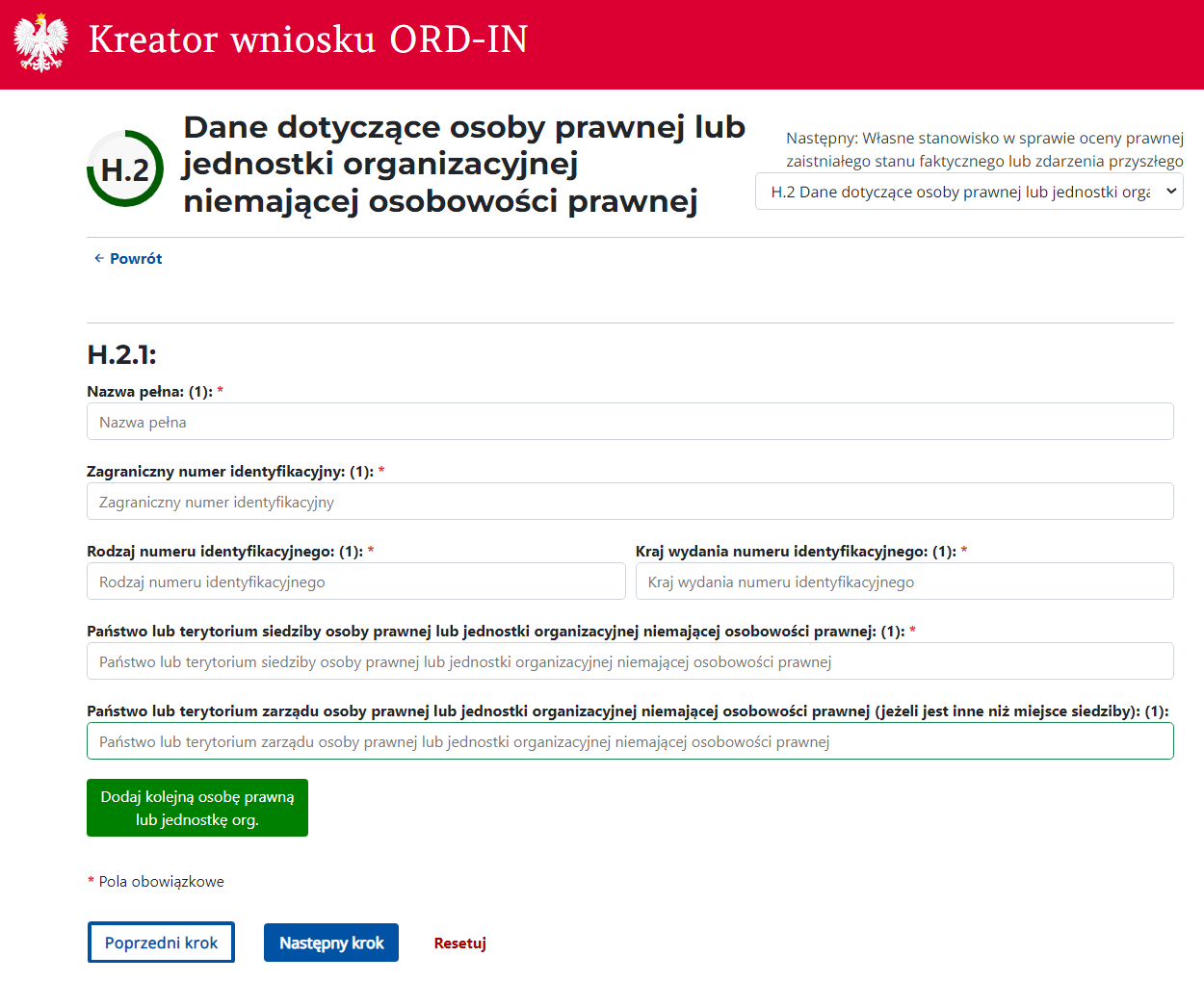 Kreator wniosku ORD-IN

H.2

Dane dotyczące osoby prawnej lub jednostki organizacyjnej niemającej osobowości prawnej

Następny: Własne stanowisko w sprawie oceny prawnej zaistniałego stanu faktycznego lub zdarzenia przyszłego

H.2 Dane dotyczące osoby prawnej lub jednostki orga

← Powrót

H.2.1:

Nazwa pełna: (1): *

Nazwa pełna

Zagraniczny numer identyfikacyjny: (1): *

Zagraniczny numer identyfikacyjny

Rodzaj numeru identyfikacyjnego: (1): *

Rodzaj numeru identyfikacyjnego

Kraj wydania numeru identyfikacyjnego: (1): *

Kraj wydania numeru identyfikacyjnego

Państwo lub terytorium siedziby osoby prawnej lub jednostki organizacyjnej niemającej osobowości prawnej: (1): *

Państwo lub terytorium siedziby osoby prawnej lub jednostki organizacyjnej niemającej osobowości prawnej

Państwo lub terytorium zarządu osoby prawnej lub jednostki organizacyjnej niemającej osobowości prawnej (jeżeli jest inne niż miejsce siedziby): (1):

Państwo lub terytorium zarządu osoby prawnej lub jednostki organizacyjnej niemającej osobowości prawnej

Dodaj kolejną osobę prawną lub jednostkę org.

* Pola obowiązkowe

Poprzedni krok

Następny krok

Resetuj